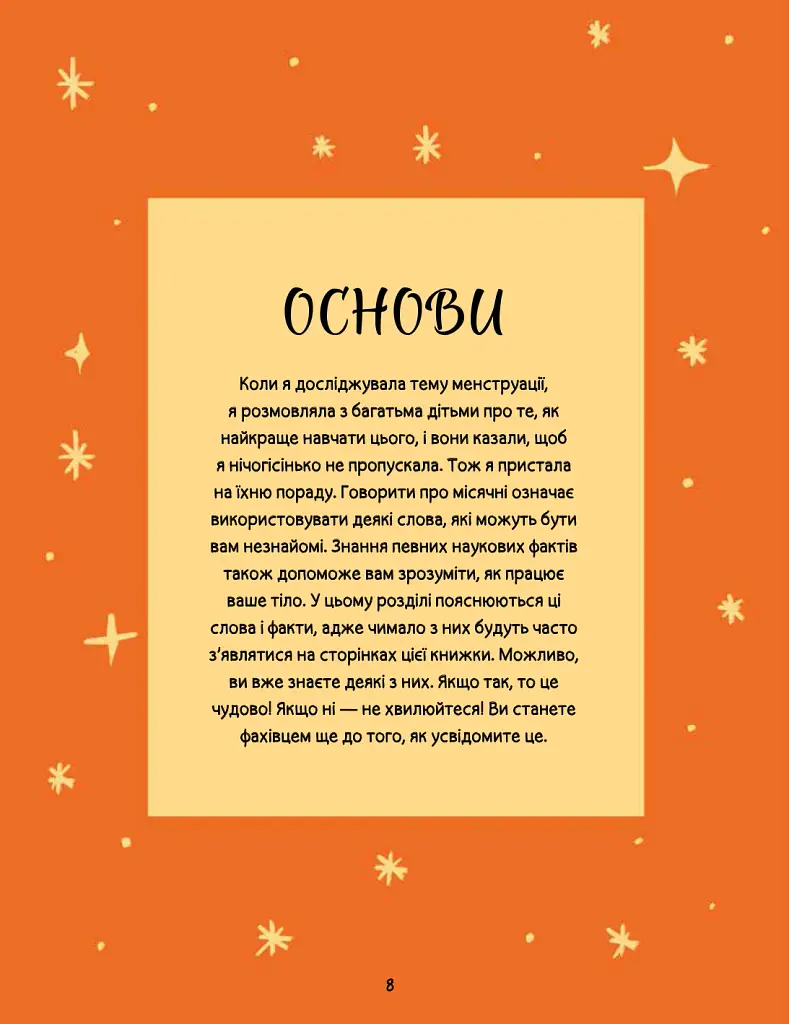 ОСНОВИ

Коли я досліджувала тему менструації, я розмовляла з багатьма дітьми про те, як найкраще навчати цього, і вони казали, щоб я нічогісінько не пропускала. Тож я пристала на їхню пораду. Говорити про місячні означає використовувати деякі слова, які можуть бути вам незнайомі. Знання певних наукових фактів також допоможе вам зрозуміти, як працює ваше тіло. У цьому розділі пояснюються ці слова і факти, адже чимало з них будуть часто з'являтися на сторінках цієї книжки. Можливо, ви вже знаєте деякі з них. Якщо так, то це чудово! Якщо ні — не хвилюйтеся! Ви станете фахівцем ще до того, як усвідомите це.

8